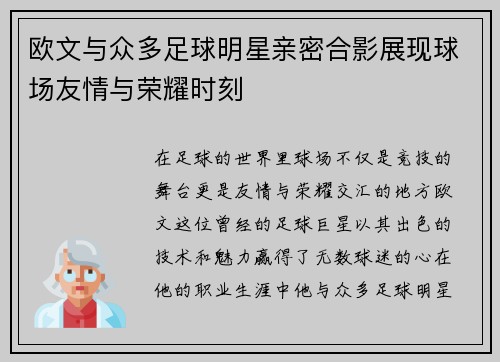 欧文与众多足球明星亲密合影展现球场友情与荣耀时刻

在足球的世界里球场不仅是竞技的舞台更是友情与荣耀交汇的地方欧文这位曾经的足球巨星以其出色的技术和魅力赢得了无数球迷的心在他的职业生涯中他与众多足球明星